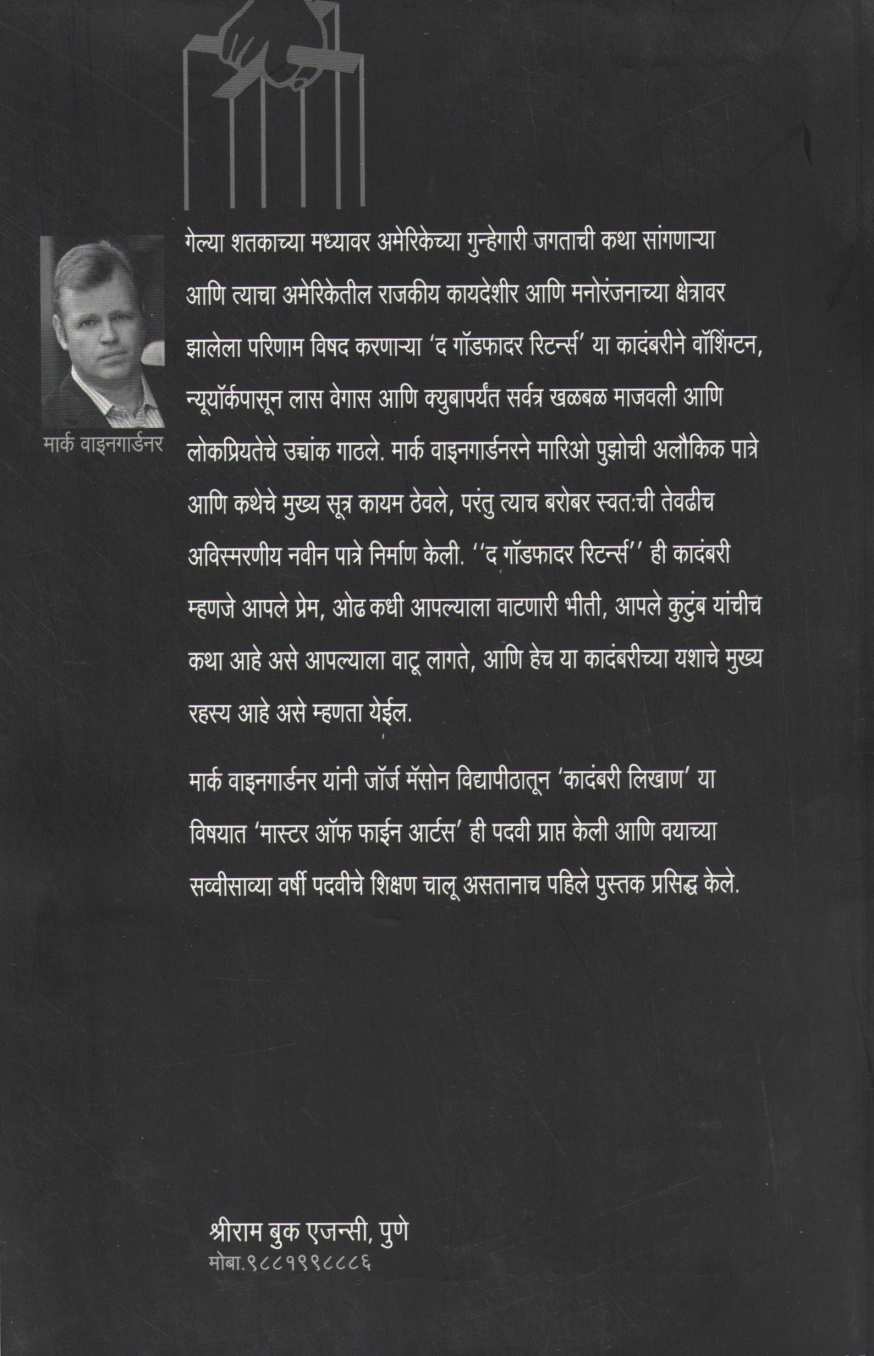 मार्क वाइनगार्डनर

गेल्या शतकाच्या मध्यावर अमेरिकेच्या गुन्हेगारी जगताची कथा सांगणाऱ्या आणि त्याचा अमेरिकेतील राजकीय कायदेशीर आणि मनोरंजनाच्या क्षेत्रावर झालेला परिणाम विषद करणाऱ्या 'द गॉडफादर रिटर्न्स' या कादंबरीने वॉशिंग्टन, न्यूयॉर्कपासून लास वेगास आणि क्युबापर्यंत सर्वत्र खळबळ माजवली आणि लोकप्रियतेचे उच्चांक गाठले. मार्क वाइनगार्डनरने मारिओ पुझोची अलौकिक पात्रे आणि कथेचे मुख्य सूत्र कायम ठेवले, परंतु त्याच बरोबर स्वत:ची तेवढीच अविस्मरणीय नवीन पात्रे निर्माण केली. ''द गॉडफादर रिटर्न्स'' ही कादंबरी म्हणजे आपले प्रेम, ओढ कधी आपल्याला वाटणारी भीती, आपले कुटुंब यांचीच कथा आहे असे आपल्याला वाटू लागते, आणि हेच या कादंबरीच्या यशाचे मुख्य रहस्य आहे असे म्हणता येईल.

मार्क वाइनगार्डनर यांनी जॉर्ज मॅसोन विद्यापीठातून 'कादंबरी लिखाण' या विषयात 'मास्टर ऑफ फाईन आर्टस' ही पदवी प्राप्त केली आणि वयाच्या सव्वीसाव्या वर्षी पदवीचे शिक्षण चालू असतानाच पहिले पुस्तक प्रसिद्ध केले.

श्रीराम बुक एजन्सी, पुणे
मोबा.९८८१९९८८८६